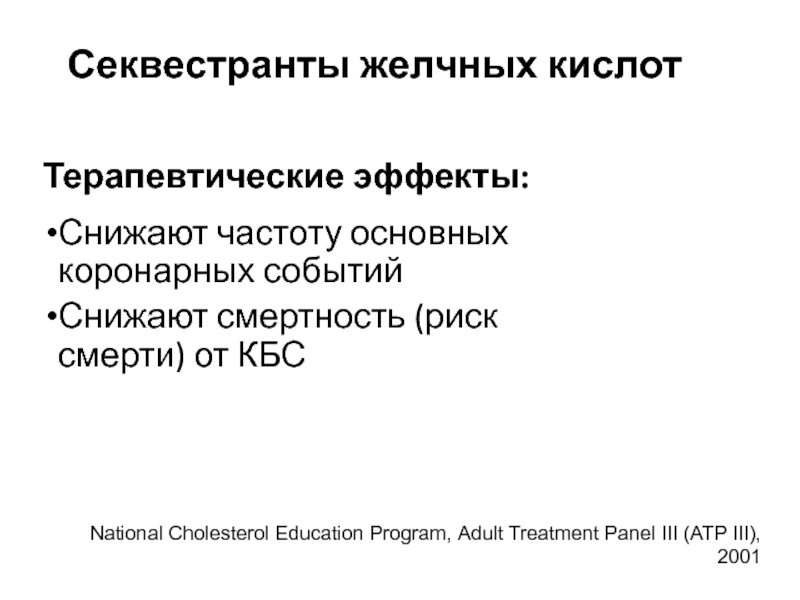 Секвестранты желчных кислот

Терапевтические эффекты:

• Снижают частоту основных коронарных событий
• Снижают смертность (риск смерти) от КБС

National Cholesterol Education Program, Adult Treatment Panel III (ATP III), 2001